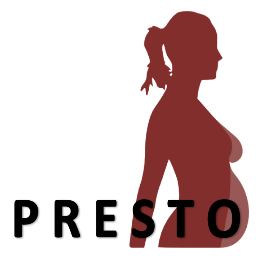 PRESTO